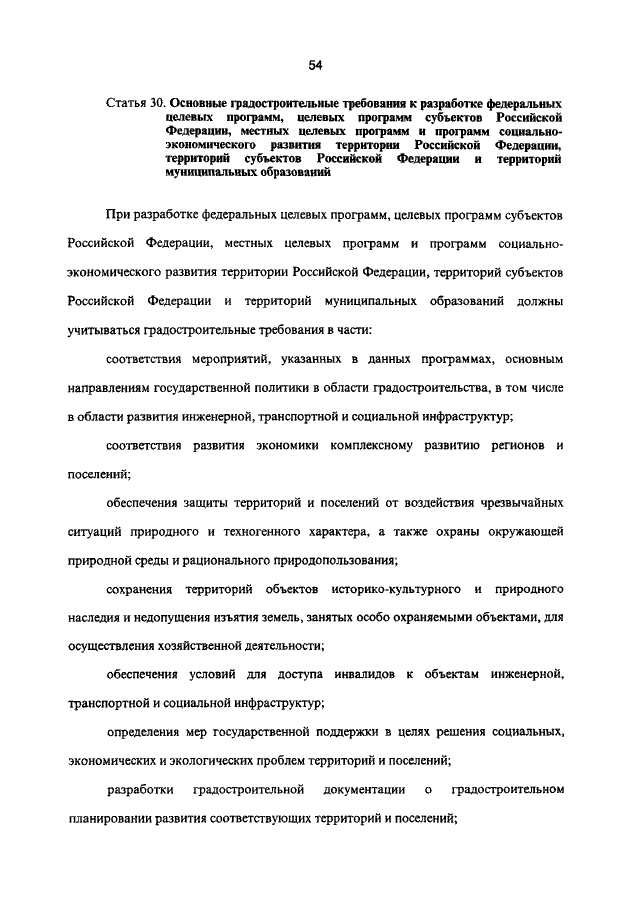 54

Статья 30. Основные градостроительные требования к разработке федеральных целевых программ, целевых программ субъектов Российской Федерации, местных целевых программ и программ социально-экономического развития территории Российской Федерации, территорий субъектов Российской Федерации и территорий муниципальных образований

При разработке федеральных целевых программ, целевых программ субъектов Российской Федерации, местных целевых программ и программ социально-экономического развития территории Российской Федерации, территорий субъектов Российской Федерации и территорий муниципальных образований должны учитываться градостроительные требования в части:

соответствия мероприятий, указанных в данных программах, основным направлениям государственной политики в области градостроительства, в том числе в области развития инженерной, транспортной и социальной инфраструктур;

соответствия развития экономики комплексному развитию регионов и поселений;

обеспечения защиты территорий и поселений от воздействия чрезвычайных ситуаций природного и техногенного характера, а также охраны окружающей природной среды и рационального природопользования;

сохранения территорий объектов историко-культурного и природного наследия и недопущения изъятия земель, занятых особо охраняемыми объектами, для осуществления хозяйственной деятельности;

обеспечения условий для доступа инвалидов к объектам инженерной, транспортной и социальной инфраструктур;

определения мер государственной поддержки в целях решения социальных, экономических и экологических проблем территорий и поселений;

разработки градостроительной документации о градостроительном планировании развития соответствующих территорий и поселений;